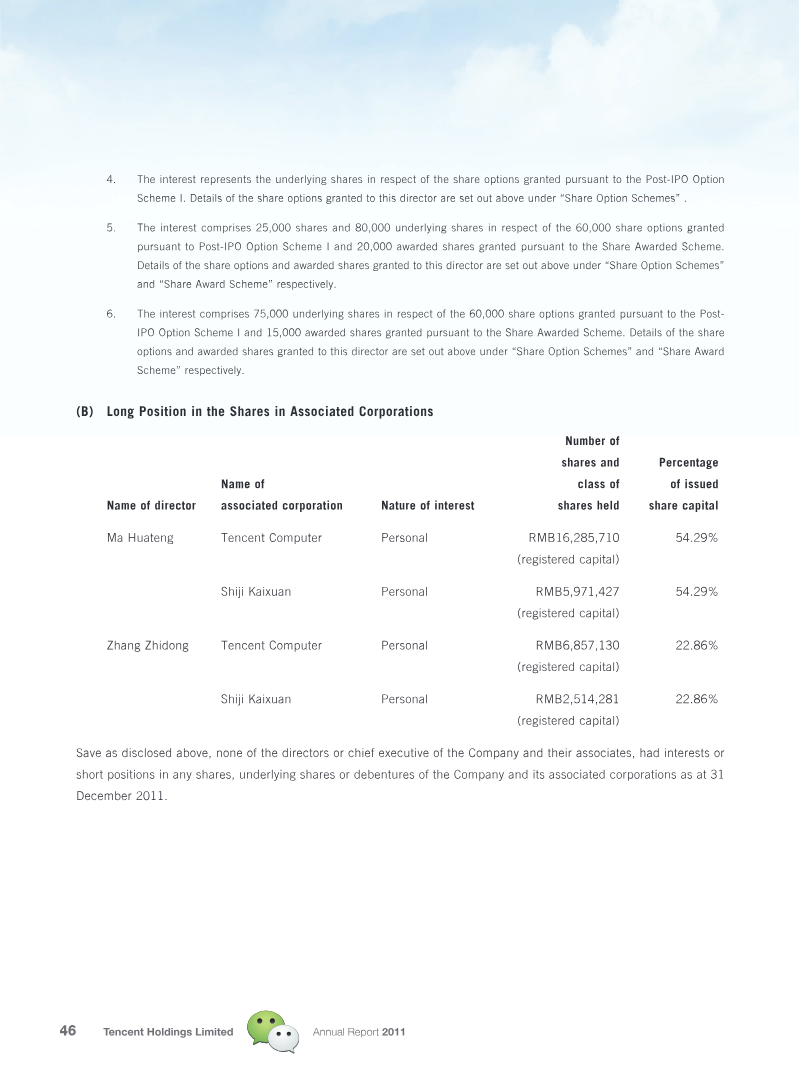 4. The interest represents the underlying shares in respect of the share options granted pursuant to the Post-IPO Option Scheme I. Details of the share options granted to this director are set out above under "Share Option Schemes" .

5. The interest comprises 25,000 shares and 80,000 underlying shares in respect of the 60,000 share options granted pursuant to Post-IPO Option Scheme I and 20,000 awarded shares granted pursuant to the Share Awarded Scheme. Details of the share options and awarded shares granted to this director are set out above under "Share Option Schemes" and "Share Award Scheme" respectively.

6. The interest comprises 75,000 underlying shares in respect of the 60,000 share options granted pursuant to the Post-IPO Option Scheme I and 15,000 awarded shares granted pursuant to the Share Awarded Scheme. Details of the share options and awarded shares granted to this director are set out above under "Share Option Schemes" and "Share Award Scheme" respectively.

(B) Long Position in the Shares in Associated Corporations

| Name of director | Name of associated corporation | Nature of interest | Number of shares and class of shares held | Percentage of issued share capital |
|---|---|---|---|---|
| Ma Huateng | Tencent Computer | Personal | RMB16,285,710 (registered capital) | 54.29% |
| | Shiji Kaixuan | Personal | RMB5,971,427 (registered capital) | 54.29% |
| Zhang Zhidong | Tencent Computer | Personal | RMB6,857,130 (registered capital) | 22.86% |
| | Shiji Kaixuan | Personal | RMB2,514,281 (registered capital) | 22.86% |

Save as disclosed above, none of the directors or chief executive of the Company and their associates, had interests or short positions in any shares, underlying shares or debentures of the Company and its associated corporations as at 31 December 2011.

46 Tencent Holdings Limited Annual Report 2011